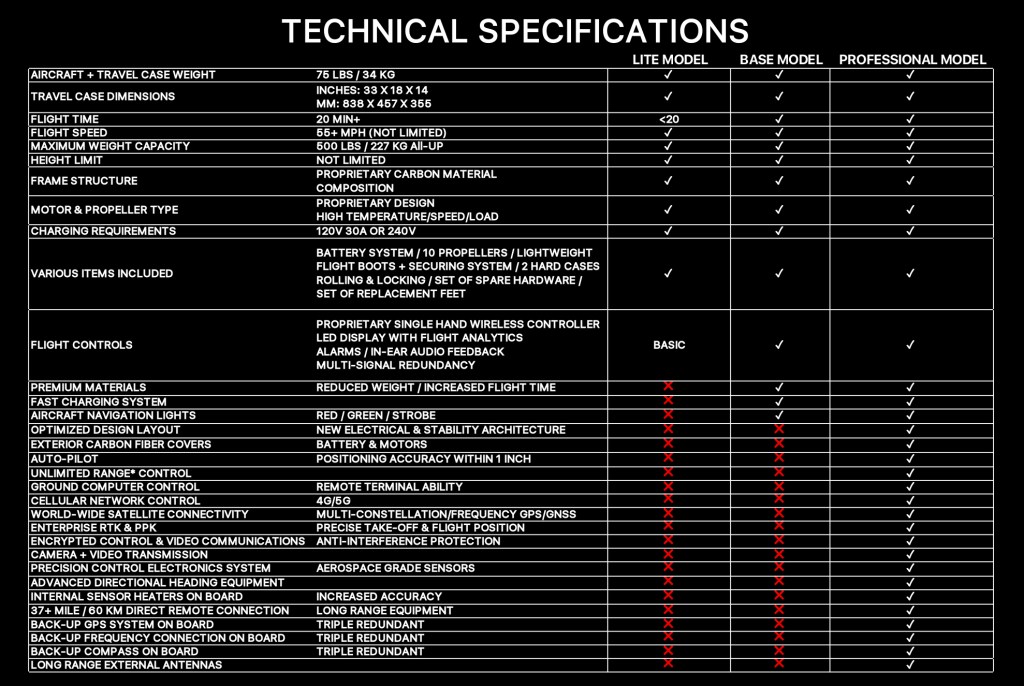 TECHNICAL SPECIFICATIONS

| | | LITE MODEL | BASE MODEL | PROFESSIONAL MODEL |
|---|---|---|---|---|
| AIRCRAFT + TRAVEL CASE WEIGHT | 75 LBS / 34 KG | ✓ | ✓ | ✓ |
| TRAVEL CASE DIMENSIONS | INCHES: 33 X 18 X 14 MM: 838 X 457 X 355 | ✓ | ✓ | ✓ |
| FLIGHT TIME | 20 MIN+ | <20 | ✓ | ✓ |
| FLIGHT SPEED | 55+ MPH (NOT LIMITED) | ✓ | ✓ | ✓ |
| MAXIMUM WEIGHT CAPACITY | 500 LBS / 227 KG All-UP | ✓ | ✓ | ✓ |
| HEIGHT LIMIT | NOT LIMITED | ✓ | ✓ | ✓ |
| FRAME STRUCTURE | PROPRIETARY CARBON MATERIAL COMPOSITION | ✓ | ✓ | ✓ |
| MOTOR & PROPELLER TYPE | PROPRIETARY DESIGN HIGH TEMPERATURE/SPEED/LOAD | ✓ | ✓ | ✓ |
| CHARGING REQUIREMENTS | 120V 30A OR 240V | ✓ | ✓ | ✓ |
| VARIOUS ITEMS INCLUDED | BATTERY SYSTEM / 10 PROPELLERS / LIGHTWEIGHT FLIGHT BOOTS + SECURING SYSTEM / 2 HARD CASES ROLLING & LOCKING / SET OF SPARE HARDWARE / SET OF REPLACEMENT FEET | ✓ | ✓ | ✓ |
| FLIGHT CONTROLS | PROPRIETARY SINGLE HAND WIRELESS CONTROLLER LED DISPLAY WITH FLIGHT ANALYTICS ALARMS / IN-EAR AUDIO FEEDBACK MULTI-SIGNAL REDUNDANCY | BASIC | ✓ | ✓ |
| PREMIUM MATERIALS | REDUCED WEIGHT / INCREASED FLIGHT TIME | ✗ | ✓ | ✓ |
| FAST CHARGING SYSTEM | | ✗ | ✓ | ✓ |
| AIRCRAFT NAVIGATION LIGHTS | RED / GREEN / STROBE | ✗ | ✓ | ✓ |
| OPTIMIZED DESIGN LAYOUT | NEW ELECTRICAL & STABILITY ARCHITECTURE | ✗ | ✗ | ✓ |
| EXTERIOR CARBON FIBER COVERS | BATTERY & MOTORS | ✗ | ✗ | ✓ |
| AUTO-PILOT | POSITIONING ACCURACY WITHIN 1 INCH | ✗ | ✗ | ✓ |
| UNLIMITED RANGE* CONTROL | | ✗ | ✗ | ✓ |
| GROUND COMPUTER CONTROL | REMOTE TERMINAL ABILITY | ✗ | ✗ | ✓ |
| CELLULAR NETWORK CONTROL | 4G/5G | ✗ | ✗ | ✓ |
| WORLD-WIDE SATELLITE CONNECTIVITY | MULTI-CONSTELLATION/FREQUENCY GPS/GNSS | ✗ | ✗ | ✓ |
| ENTERPRISE RTK & PPK | PRECISE TAKE-OFF & FLIGHT POSITION | ✗ | ✗ | ✓ |
| ENCRYPTED CONTROL & VIDEO COMMUNICATIONS | ANTI-INTERFERENCE PROTECTION | ✗ | ✗ | ✓ |
| CAMERA + VIDEO TRANSMISSION | | ✗ | ✗ | ✓ |
| PRECISION CONTROL ELECTRONICS SYSTEM | AEROSPACE GRADE SENSORS | ✗ | ✗ | ✓ |
| ADVANCED DIRECTIONAL HEADING EQUIPMENT | | ✗ | ✗ | ✓ |
| INTERNAL SENSOR HEATERS ON BOARD | INCREASED ACCURACY | ✗ | ✗ | ✓ |
| 37+ MILE / 60 KM DIRECT REMOTE CONNECTION | LONG RANGE EQUIPMENT | ✗ | ✗ | ✓ |
| BACK-UP GPS SYSTEM ON BOARD | TRIPLE REDUNDANT | ✗ | ✗ | ✓ |
| BACK-UP FREQUENCY CONNECTION ON BOARD | TRIPLE REDUNDANT | ✗ | ✗ | ✓ |
| BACK-UP COMPASS ON BOARD | TRIPLE REDUNDANT | ✗ | ✗ | ✓ |
| LONG RANGE EXTERNAL ANTENNAS | | ✗ | ✗ | ✓ |